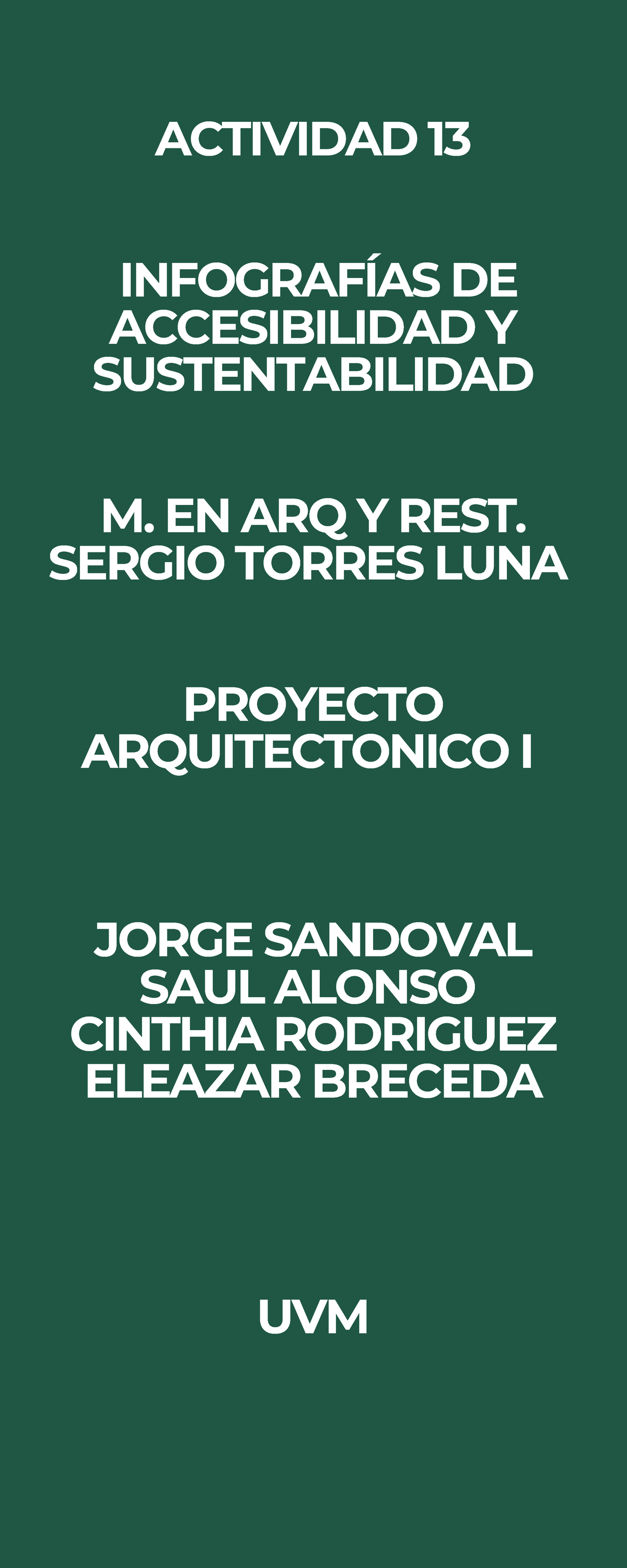 ACTIVIDAD 13

INFOGRAFÍAS DE ACCESIBILIDAD Y SUSTENTABILIDAD

M. EN ARQ Y REST. SERGIO TORRES LUNA

PROYECTO ARQUITECTONICO I

JORGE SANDOVAL
SAUL ALONSO
CINTHIA RODRIGUEZ
ELEAZAR BRECEDA

UVM